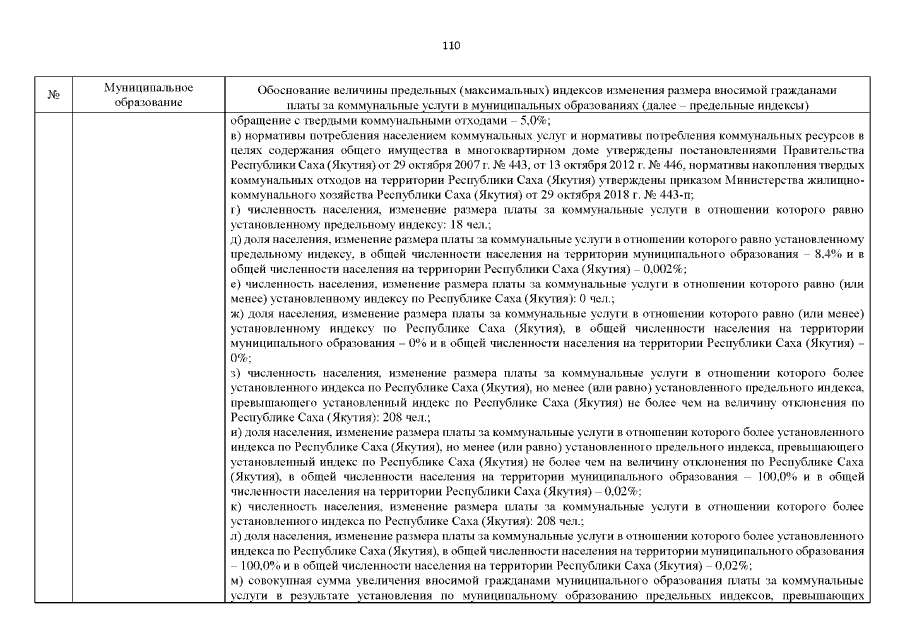 110

| № | Муниципальное образование | Обоснование величины предельных (максимальных) индексов изменения размера вносимой гражданами платы за коммунальные услуги в муниципальных образованиях (далее – предельные индексы) |
|---|---|---|
| | | обращение с твердыми коммунальными отходами – 5,0%;<br>в) нормативы потребления населением коммунальных услуг и нормативы потребления коммунальных ресурсов в целях содержания общего имущества в многоквартирном доме утверждены постановлениями Правительства Республики Саха (Якутия) от 29 октября 2007 г. № 443, от 13 октября 2012 г. № 446, нормативы накопления твердых коммунальных отходов на территории Республики Саха (Якутия) утверждены приказом Министерства жилищно-коммунального хозяйства Республики Саха (Якутия) от 29 октября 2018 г. № 443-п;<br>г) численность населения, изменение размера платы за коммунальные услуги в отношении которого равно установленному предельному индексу: 18 чел.;<br>д) доля населения, изменение размера платы за коммунальные услуги в отношении которого равно установленному предельному индексу, в общей численности населения на территории муниципального образования – 8,4% и в общей численности населения на территории Республики Саха (Якутия) – 0,002%;<br>е) численность населения, изменение размера платы за коммунальные услуги в отношении которого равно (или менее) установленному индексу по Республике Саха (Якутия): 0 чел.;<br>ж) доля населения, изменение размера платы за коммунальные услуги в отношении которого равно (или менее) установленному индексу по Республике Саха (Якутия), в общей численности населения на территории муниципального образования – 0% и в общей численности населения на территории Республики Саха (Якутия) – 0%;<br>з) численность населения, изменение размера платы за коммунальные услуги в отношении которого более установленного индекса по Республике Саха (Якутия), но менее (или равно) установленного предельного индекса, превышающего установленный индекс по Республике Саха (Якутия) не более чем на величину отклонения по Республике Саха (Якутия): 208 чел.;<br>и) доля населения, изменение размера платы за коммунальные услуги в отношении которого более установленного индекса по Республике Саха (Якутия), но менее (или равно) установленного предельного индекса, превышающего установленный индекс по Республике Саха (Якутия) не более чем на величину отклонения по Республике Саха (Якутия), в общей численности населения на территории муниципального образования – 100,0% и в общей численности населения на территории Республики Саха (Якутия) – 0,02%;<br>к) численность населения, изменение размера платы за коммунальные услуги в отношении которого более установленного индекса по Республике Саха (Якутия): 208 чел.;<br>л) доля населения, изменение размера платы за коммунальные услуги в отношении которого более установленного индекса по Республике Саха (Якутия), в общей численности населения на территории муниципального образования – 100,0% и в общей численности населения на территории Республики Саха (Якутия) – 0,02%;<br>м) совокупная сумма увеличения вносимой гражданами муниципального образования платы за коммунальные услуги в результате установления по муниципальному образованию предельных индексов, превышающих |